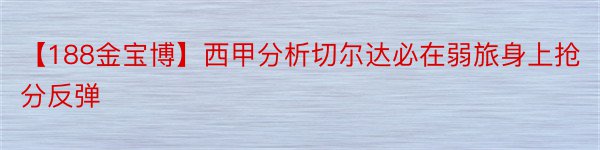 【188金宝博】西甲分析切尔达必在弱旅身上抢分反弹